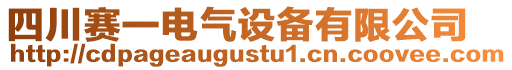 四川赛一电气设备有限公司
http://cdpageaugustu1.cn.coovee.com